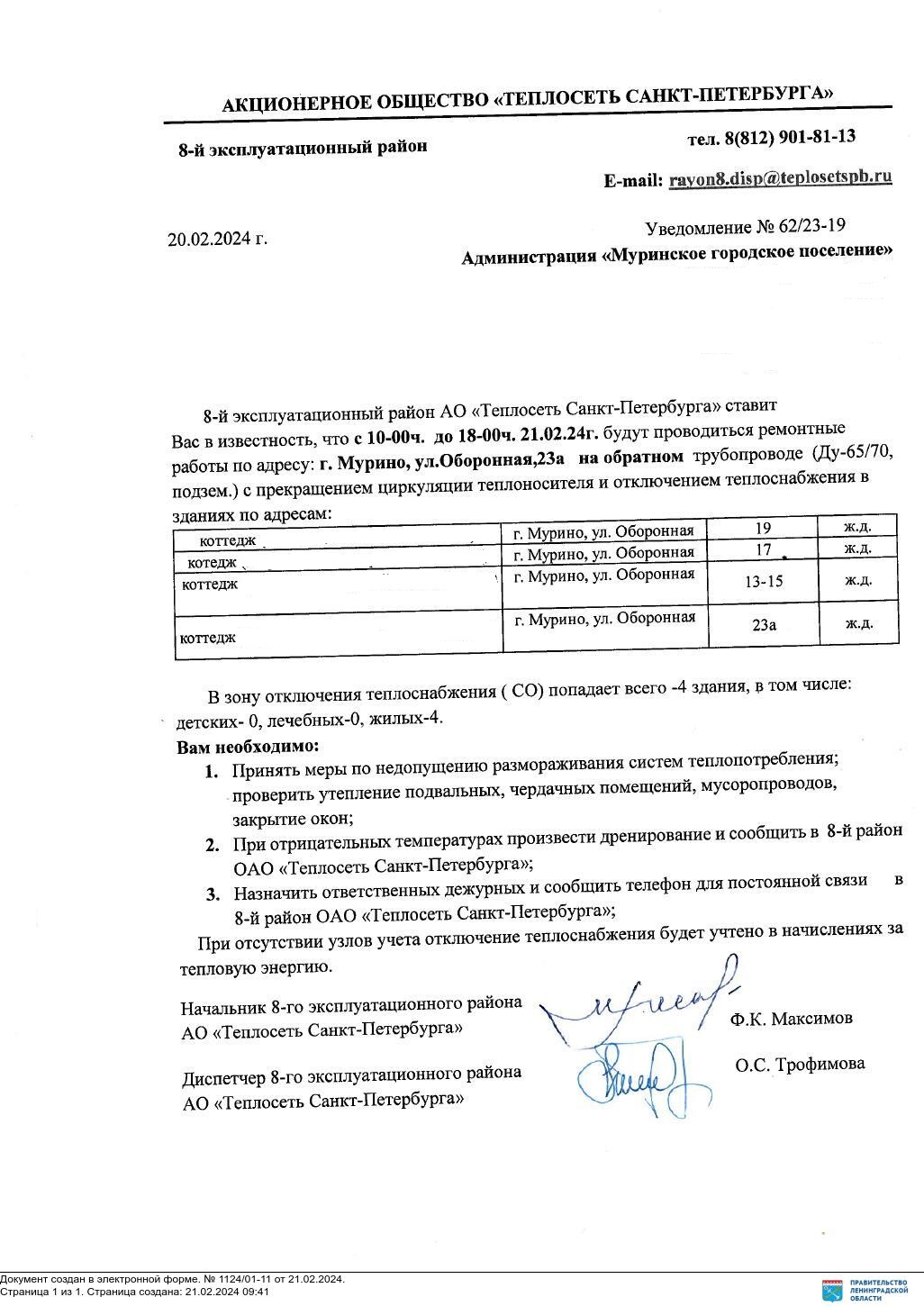 АКЦИОНЕРНОЕ ОБЩЕСТВО «ТЕПЛОСЕТЬ САНКТ-ПЕТЕРБУРГА»

8-й эксплуатационный район

тел. 8(812) 901-81-13

E-mail: rayon8.disp@teplosetspb.ru

20.02.2024 г.

Уведомление № 62/23-19

Администрация «Муринское городское поселение»

8-й эксплуатационный район АО «Теплосеть Санкт-Петербурга» ставит Вас в известность, что с 10-00ч. до 18-00ч. 21.02.24г. будут проводиться ремонтные работы по адресу: г. Мурино, ул.Оборонная,23а на обратном трубопроводе (Ду-65/70, подзем.) с прекращением циркуляции теплоносителя и отключением теплоснабжения в зданиях по адресам:

| коттедж | г. Мурино, ул. Оборонная | 19 | ж.д. |
|---|---|---|---|
| котедж | г. Мурино, ул. Оборонная | 17 | ж.д. |
| коттедж | г. Мурино, ул. Оборонная | 13-15 | ж.д. |
| коттедж | г. Мурино, ул. Оборонная | 23а | ж.д. |

В зону отключения теплоснабжения ( СО) попадает всего -4 здания, в том числе: детских- 0, лечебных-0, жилых-4.

Вам необходимо:

1. Принять меры по недопущению размораживания систем теплопотребления; проверить утепление подвальных, чердачных помещений, мусоропроводов, закрытие окон;
2. При отрицательных температурах произвести дренирование и сообщить в 8-й район ОАО «Теплосеть Санкт-Петербурга»;
3. Назначить ответственных дежурных и сообщить телефон для постоянной связи в 8-й район ОАО «Теплосеть Санкт-Петербурга»;

При отсутствии узлов учета отключение теплоснабжения будет учтено в начислениях за тепловую энергию.

Начальник 8-го эксплуатационного района АО «Теплосеть Санкт-Петербурга» Ф.К. Максимов

Диспетчер 8-го эксплуатационного района АО «Теплосеть Санкт-Петербурга» О.С. Трофимова

Документ создан в электронной форме. № 1124/01-11 от 21.02.2024.
Страница 1 из 1. Страница создана: 21.02.2024 09:41

ПРАВИТЕЛЬСТВО ЛЕНИНГРАДСКОЙ ОБЛАСТИ